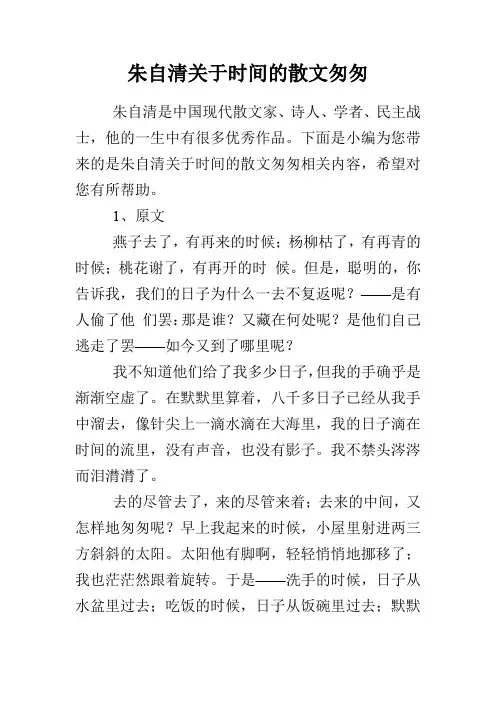 朱自清关于时间的散文匆匆

朱自清是中国现代散文家、诗人、学者、民主战士，他的一生中有很多优秀作品。下面是小编为您带来的是朱自清关于时间的散文匆匆相关内容，希望对您有所帮助。

1、原文

燕子去了，有再来的时候；杨柳枯了，有再青的时候；桃花谢了，有再开的时 候。但是，聪明的，你告诉我，我们的日子为什么一去不复返呢？——是有人偷了他 们罢：那是谁？又藏在何处呢？是他们自己逃走了罢——如今又到了哪里呢？

我不知道他们给了我多少日子，但我的手确乎是渐渐空虚了。在默默里算着，八千多日子已经从我手中溜去，像针尖上一滴水滴在大海里，我的日子滴在时间的流里，没有声音，也没有影子。我不禁头涔涔而泪潸潸了。

去的尽管去了，来的尽管来着；去来的中间，又怎样地匆匆呢？早上我起来的时候，小屋里射进两三方斜斜的太阳。太阳他有脚啊，轻轻悄悄地挪移了；我也茫茫然跟着旋转。于是——洗手的时候，日子从水盆里过去；吃饭的时候，日子从饭碗里过去；默默